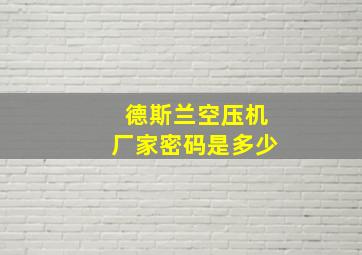 德斯兰空压机
厂家密码是多少